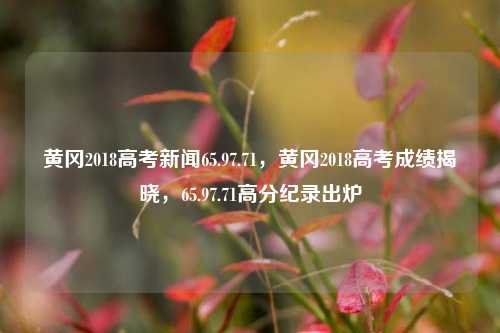 黄冈2018高考新闻65.97.71，黄冈2018高考成绩揭晓，65.97.71高分纪录出炉